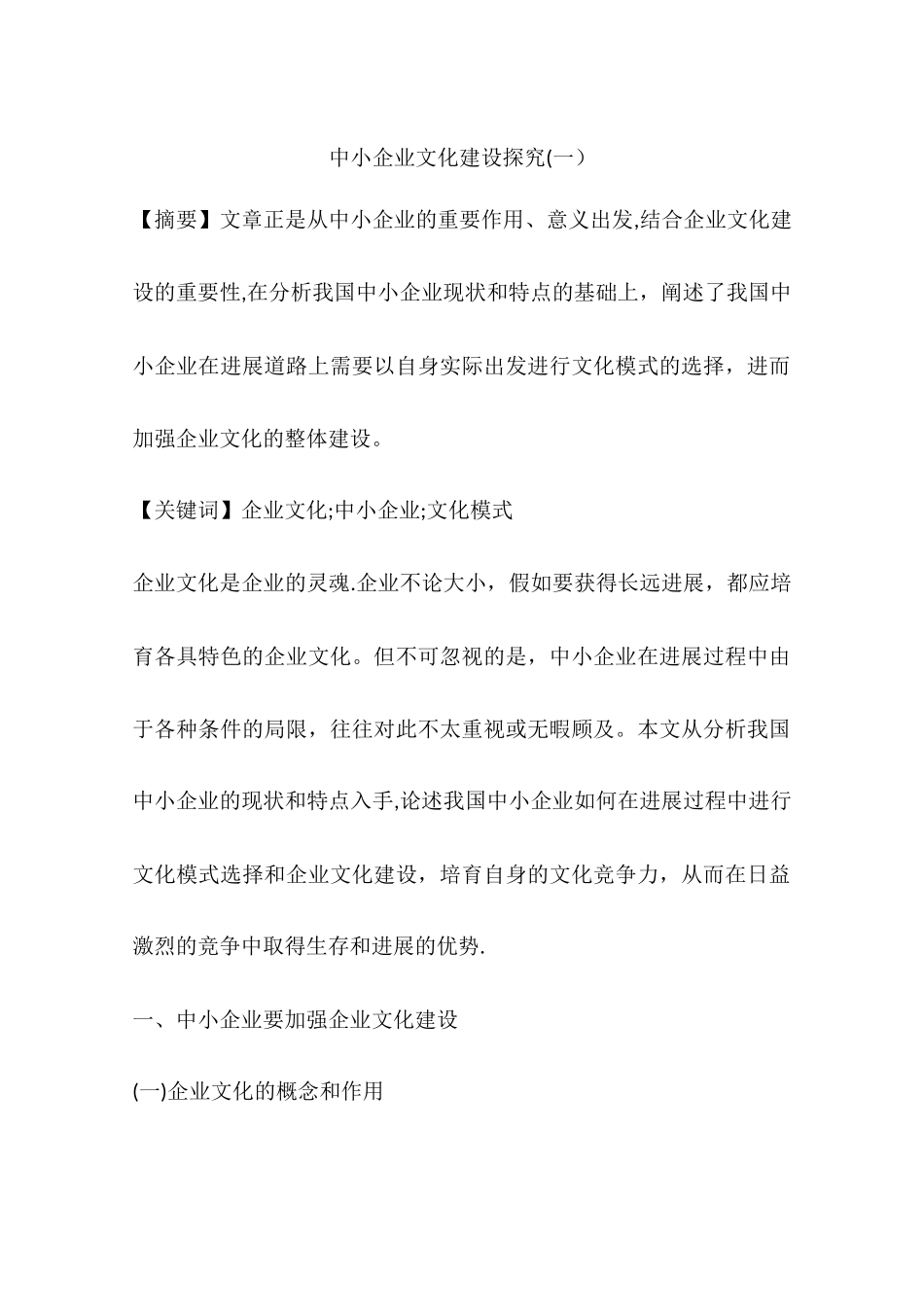 中小企业文化建设探究(一）

【摘要】文章正是从中小企业的重要作用、意义出发,结合企业文化建设的重要性,在分析我国中小企业现状和特点的基础上，阐述了我国中小企业在进展道路上需要以自身实际出发进行文化模式的选择，进而加强企业文化的整体建设。

【关键词】企业文化;中小企业;文化模式

企业文化是企业的灵魂.企业不论大小，假如要获得长远进展，都应培育各具特色的企业文化。但不可忽视的是，中小企业在进展过程中由于各种条件的局限，往往对此不太重视或无暇顾及。本文从分析我国中小企业的现状和特点入手,论述我国中小企业如何在进展过程中进行文化模式选择和企业文化建设，培育自身的文化竞争力，从而在日益激烈的竞争中取得生存和进展的优势.

一、中小企业要加强企业文化建设

(一)企业文化的概念和作用